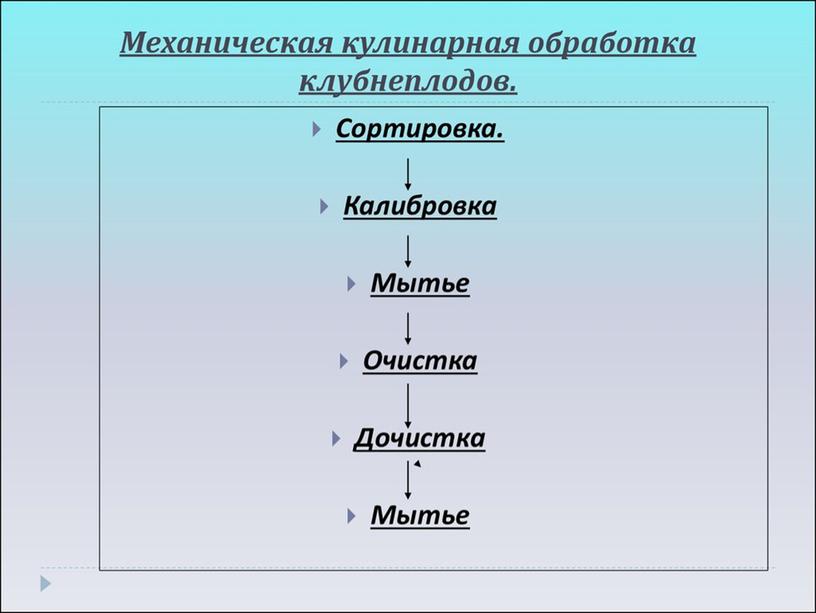 Механическая кулинарная обработка клубнеплодов.

Сортировка.

Калибровка

Мытье

Очистка

Дочистка

Мытье